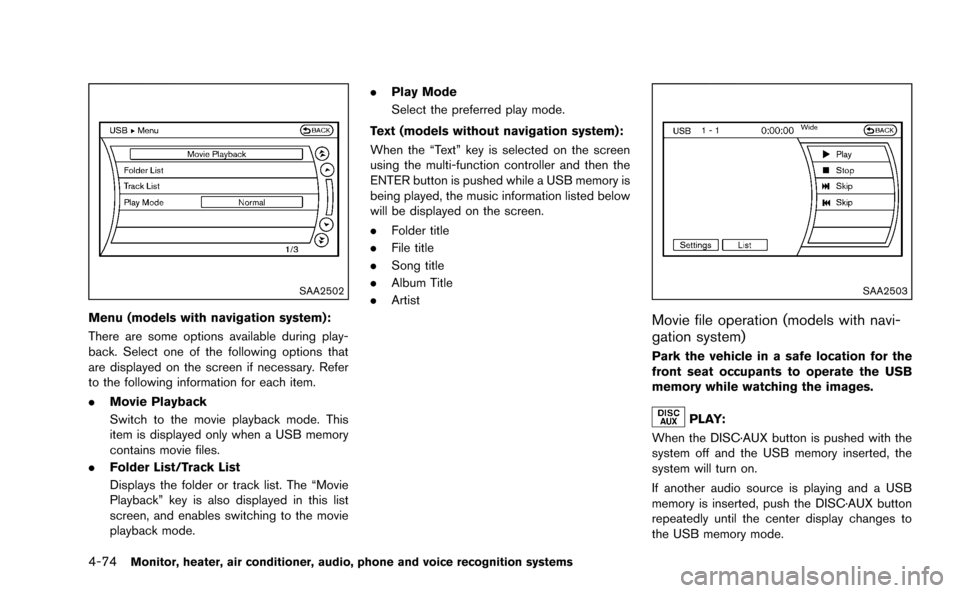 USB ▶ Menu
BACK
Movie Playback
Folder List
Track List
Play Mode
Normal
1/3

SAA2502

Menu (models with navigation system):

There are some options available during playback. Select one of the following options that are displayed on the screen if necessary. Refer to the following information for each item.

. Movie Playback
Switch to the movie playback mode. This item is displayed only when a USB memory contains movie files.

. Folder List/Track List
Displays the folder or track list. The “Movie Playback” key is also displayed in this list screen, and enables switching to the movie playback mode.

. Play Mode
Select the preferred play mode.

Text (models without navigation system):

When the “Text” key is selected on the screen using the multi-function controller and then the ENTER button is pushed while a USB memory is being played, the music information listed below will be displayed on the screen.

. Folder title
. File title
. Song title
. Album Title
. Artist

USB 1 - 1 0:00:00 Wide
BACK
Play
Stop
Skip
Skip
Settings
List

SAA2503

Movie file operation (models with navigation system)

Park the vehicle in a safe location for the front seat occupants to operate the USB memory while watching the images.

DISC AUX PLAY:

When the DISC·AUX button is pushed with the system off and the USB memory inserted, the system will turn on.

If another audio source is playing and a USB memory is inserted, push the DISC·AUX button repeatedly until the center display changes to the USB memory mode.

4-74 Monitor, heater, air conditioner, audio, phone and voice recognition systems

carmanualsonline.info